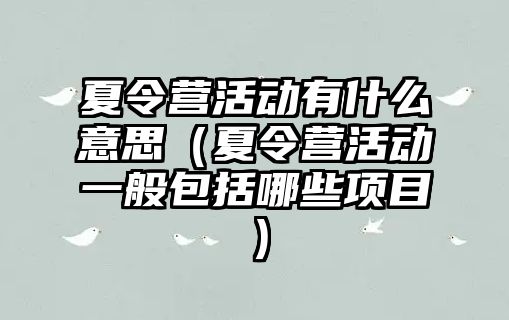 夏令营活动有什么意思（夏令营活动一般包括哪些项目）